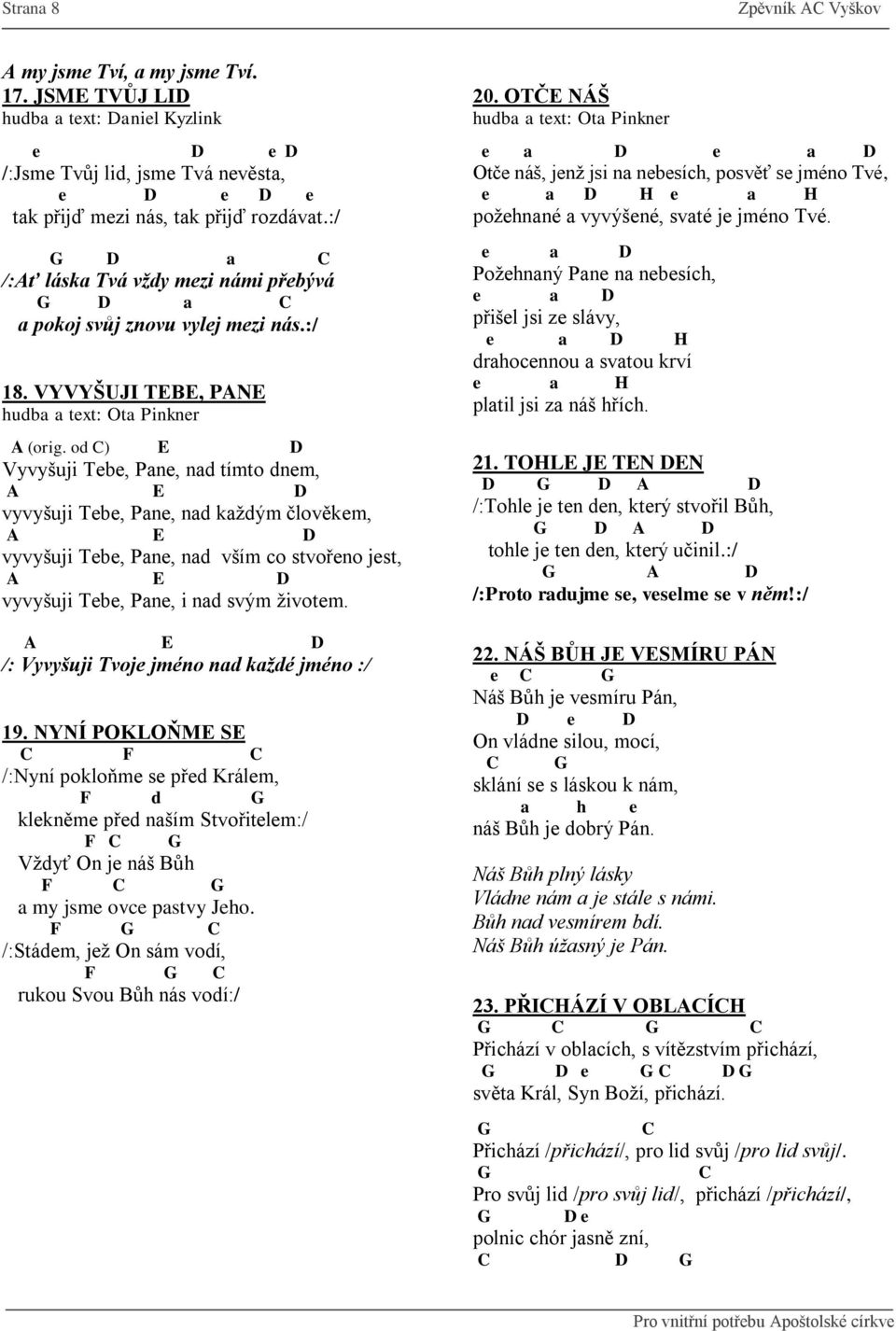 Strana 8

Zpěvník AC Vyškov

A my jsme Tví, a my jsme Tví.

17. JSME TVŮJ LID
hudba a text: Daniel Kyzlink

e D e D
/:Jsme Tvůj lid, jsme Tvá nevěsta,
e D e D e
tak přijď mezi nás, tak přijď rozdávat.:/

G D a C
/:Ať láska Tvá vždy mezi námi přebývá
G D a C
a pokoj svůj znovu vylej mezi nás.:/

18. VYVYŠUJI TEBE, PANE
hudba a text: Ota Pinkner

A (orig. od C) E D
Vyvyšuji Tebe, Pane, nad tímto dnem,
A E D
vyvyšuji Tebe, Pane, nad každým člověkem,
A E D
vyvyšuji Tebe, Pane, nad vším co stvořeno jest,
A E D
vyvyšuji Tebe, Pane, i nad svým životem.

A E D
/: Vyvyšuji Tvoje jméno nad každé jméno :/

19. NYNÍ POKLOŇME SE
C F C
/:Nyní pokloňme se před Králem,
F d G
klekněme před naším Stvořitelem:/
F C G
Vždyť On je náš Bůh
F C G
a my jsme ovce pastvy Jeho.
F G C
/:Stádem, jež On sám vodí,
F G C
rukou Svou Bůh nás vodí:/

20. OTČE NÁŠ
hudba a text: Ota Pinkner

e a D e a D
Otče náš, jenž jsi na nebesích, posvěť se jméno Tvé,
e a D H e a H
požehnané a vyvýšené, svaté je jméno Tvé.

e a D
Požehnaný Pane na nebesích,
e a D
přišel jsi ze slávy,
e a D H
drahocennou a svatou krví
e a H
platil jsi za náš hřích.

21. TOHLE JE TEN DEN
D G D A D
/:Tohle je ten den, který stvořil Bůh,
G D A D
tohle je ten den, který učinil.:/
G A D
/:Proto radujme se, veselme se v něm!:/

22. NÁŠ BŮH JE VESMÍRU PÁN
e C G
Náš Bůh je vesmíru Pán,
D e D
On vládne silou, mocí,
C G
sklání se s láskou k nám,
a h e
náš Bůh je dobrý Pán.

Náš Bůh plný lásky
Vládne nám a je stále s námi.
Bůh nad vesmírem bdí.
Náš Bůh úžasný je Pán.

23. PŘICHÁZÍ V OBLACÍCH
G C G C
Přichází v oblacích, s vítězstvím přichází,
G D e G C D G
světa Král, Syn Boží, přichází.

G C
Přichází /přichází/, pro lid svůj /pro lid svůj/.
G C
Pro svůj lid /pro svůj lid/, přichází /přichází/,
G D e
polnic chór jasně zní,
C D G

Pro vnitřní potřebu Apoštolské církve